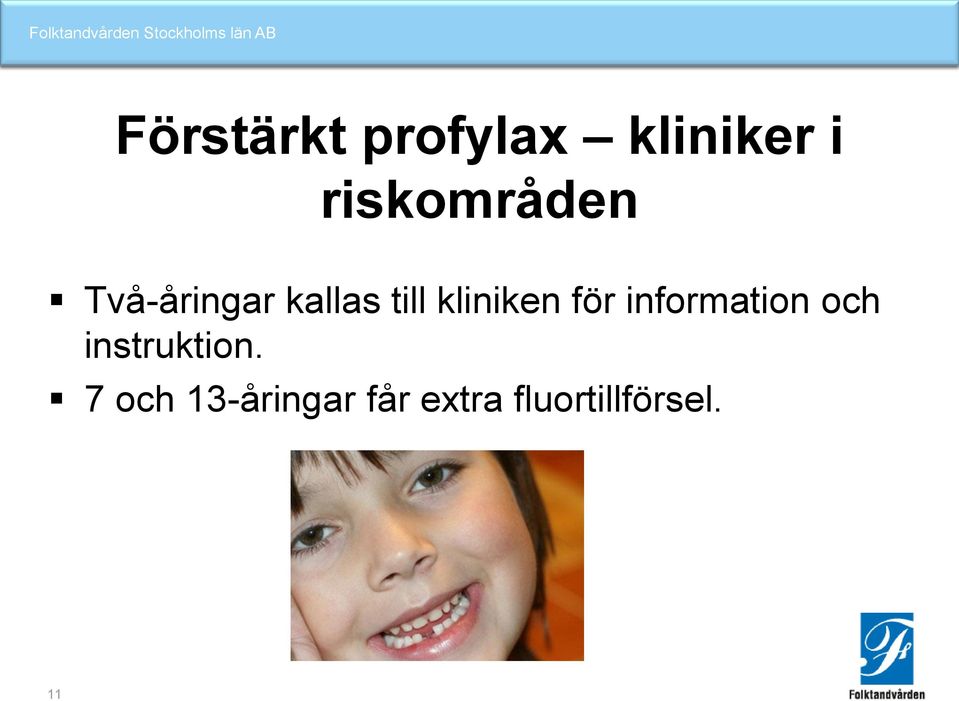 Folktandvården Stockholms län AB

Förstärkt profylax – kliniker i riskområden

▪ Två-åringar kallas till kliniken för information och instruktion.

▪ 7 och 13-åringar får extra fluortillförsel.

11

Folktandvården